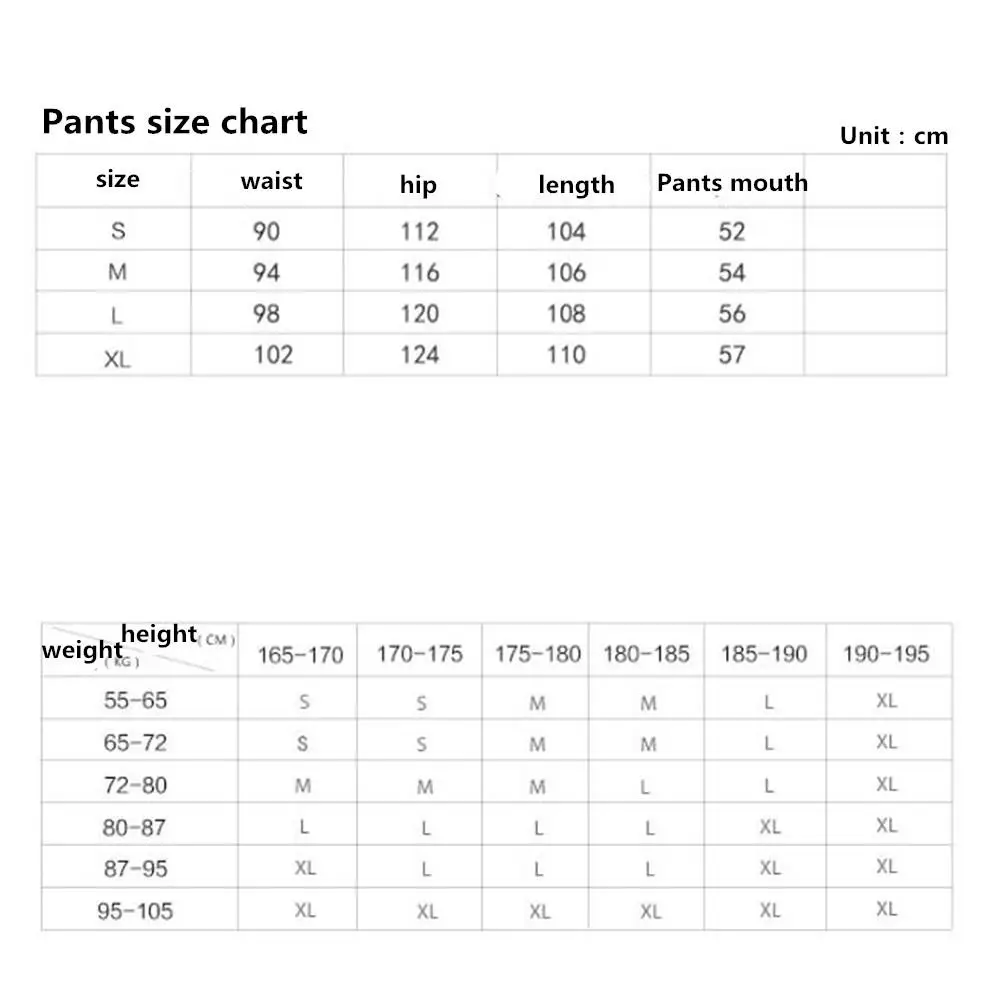 Pants size chart

Unit : cm

| size | waist | hip | length | Pants mouth | |
|---|---|---|---|---|---|
| S | 90 | 112 | 104 | 52 | |
| M | 94 | 116 | 106 | 54 | |
| L | 98 | 120 | 108 | 56 | |
| XL | 102 | 124 | 110 | 57 | |

| height (CM) weight (KG) | 165-170 | 170-175 | 175-180 | 180-185 | 185-190 | 190-195 |
|---|---|---|---|---|---|---|
| 55-65 | S | S | M | M | L | XL |
| 65-72 | S | S | M | M | L | XL |
| 72-80 | M | M | M | L | L | XL |
| 80-87 | L | L | L | L | XL | XL |
| 87-95 | XL | L | L | L | XL | XL |
| 95-105 | XL | XL | XL | XL | XL | XL |